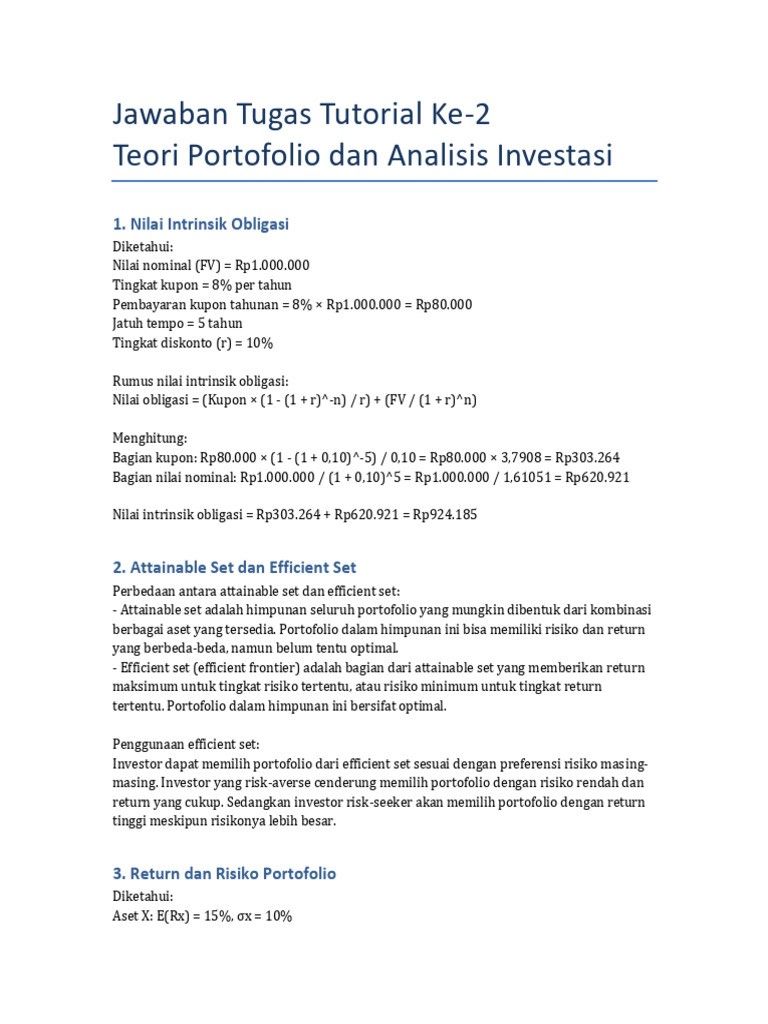 Jawaban Tugas Tutorial Ke-2
Teori Portofolio dan Analisis Investasi

1. Nilai Intrinsik Obligasi

Diketahui:
Nilai nominal (FV) = Rp1.000.000
Tingkat kupon = 8% per tahun
Pembayaran kupon tahunan = 8% × Rp1.000.000 = Rp80.000
Jatuh tempo = 5 tahun
Tingkat diskonto (r) = 10%

Rumus nilai intrinsik obligasi:
Nilai obligasi = (Kupon × (1 - (1 + r)^-n) / r) + (FV / (1 + r)^n)

Menghitung:
Bagian kupon: Rp80.000 × (1 - (1 + 0,10)^-5) / 0,10 = Rp80.000 × 3,7908 = Rp303.264
Bagian nilai nominal: Rp1.000.000 / (1 + 0,10)^5 = Rp1.000.000 / 1,61051 = Rp620.921

Nilai intrinsik obligasi = Rp303.264 + Rp620.921 = Rp924.185

2. Attainable Set dan Efficient Set

Perbedaan antara attainable set dan efficient set:
- Attainable set adalah himpunan seluruh portofolio yang mungkin dibentuk dari kombinasi berbagai aset yang tersedia. Portofolio dalam himpunan ini bisa memiliki risiko dan return yang berbeda-beda, namun belum tentu optimal.
- Efficient set (efficient frontier) adalah bagian dari attainable set yang memberikan return maksimum untuk tingkat risiko tertentu, atau risiko minimum untuk tingkat return tertentu. Portofolio dalam himpunan ini bersifat optimal.

Penggunaan efficient set:
Investor dapat memilih portofolio dari efficient set sesuai dengan preferensi risiko masing-masing. Investor yang risk-averse cenderung memilih portofolio dengan risiko rendah dan return yang cukup. Sedangkan investor risk-seeker akan memilih portofolio dengan return tinggi meskipun risikonya lebih besar.

3. Return dan Risiko Portofolio

Diketahui:
Aset X: E(Rx) = 15%, σx = 10%